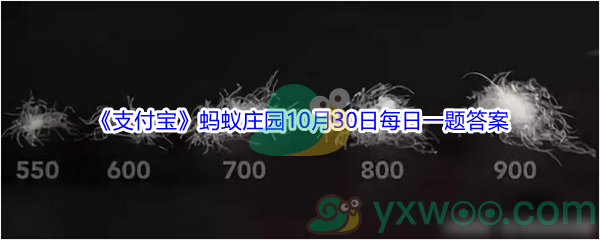 《支付宝》蚂蚁庄园10月30日每日一题答案

550 600 700 800 900

yxwoo.com